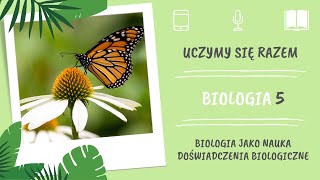 UCZYMY SIĘ RAZEM

BIOLOGIA 5

BIOLOGIA JAKO NAUKA
DOŚWIADCZENIA BIOLOGICZNE